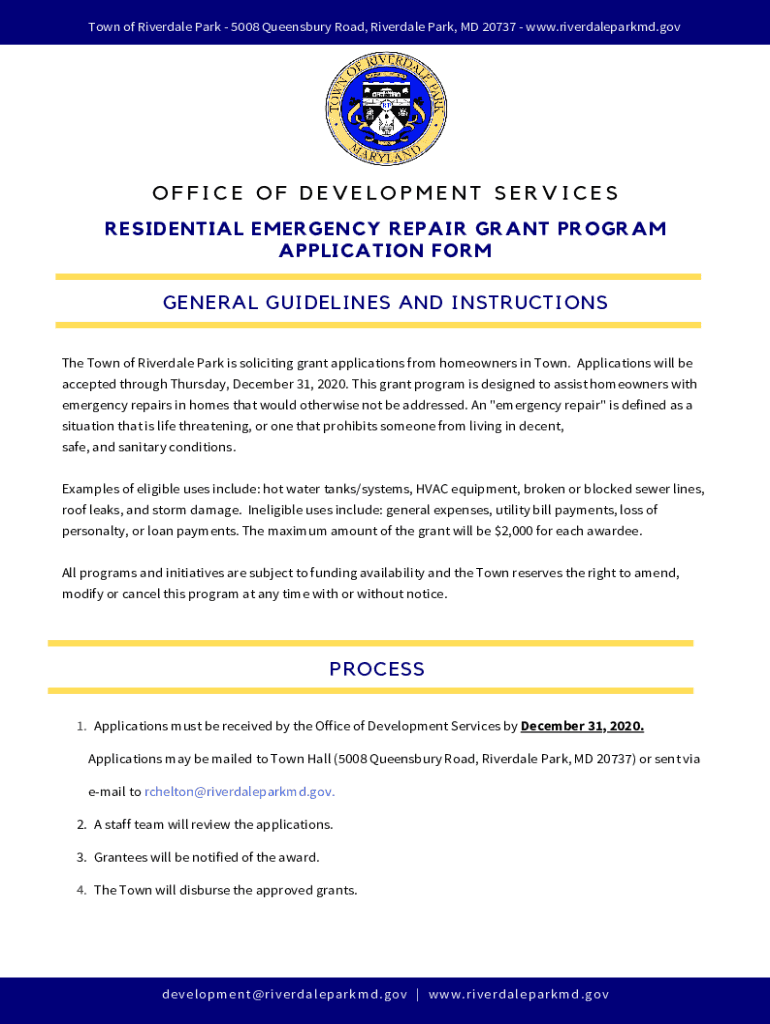 Town of Riverdale Park - 5008 Queensbury Road, Riverdale Park, MD 20737 - www.riverdaleparkmd.gov

TOWN OF RIVERDALE PARK
MARYLAND

OFFICE OF DEVELOPMENT SERVICES

RESIDENTIAL EMERGENCY REPAIR GRANT PROGRAM APPLICATION FORM

GENERAL GUIDELINES AND INSTRUCTIONS

The Town of Riverdale Park is soliciting grant applications from homeowners in Town. Applications will be accepted through Thursday, December 31, 2020. This grant program is designed to assist homeowners with emergency repairs in homes that would otherwise not be addressed. An "emergency repair" is defined as a situation that is life threatening, or one that prohibits someone from living in decent, safe, and sanitary conditions.

Examples of eligible uses include: hot water tanks/systems, HVAC equipment, broken or blocked sewer lines, roof leaks, and storm damage. Ineligible uses include: general expenses, utility bill payments, loss of personalty, or loan payments. The maximum amount of the grant will be $2,000 for each awardee.

All programs and initiatives are subject to funding availability and the Town reserves the right to amend, modify or cancel this program at any time with or without notice.

PROCESS

1. Applications must be received by the Office of Development Services by December 31, 2020.

Applications may be mailed to Town Hall (5008 Queensbury Road, Riverdale Park, MD 20737) or sent via e-mail to rchelton@riverdaleparkmd.gov.

2. A staff team will review the applications.

3. Grantees will be notified of the award.

4. The Town will disburse the approved grants.

development@riverdaleparkmd.gov | www.riverdaleparkmd.gov